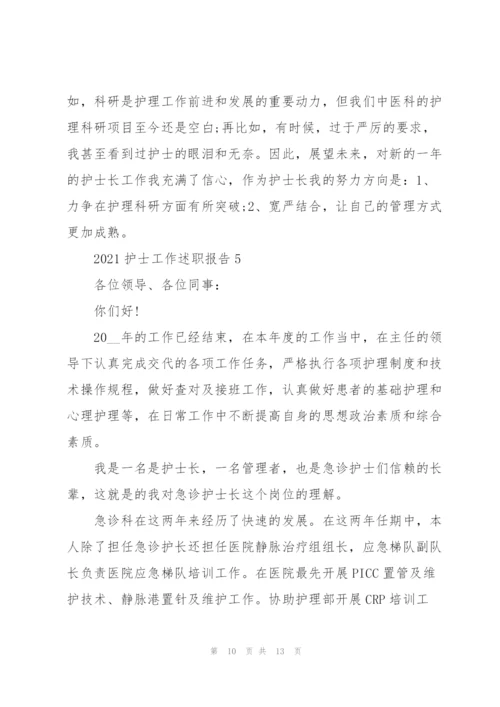 如，科研是护理工作前进和发展的重要动力，但我们中医科的护理科研项目至今还是空白;再比如，有时候，过于严厉的要求，我甚至看到过护士的眼泪和无奈。因此，展望未来，对新的一年的护士长工作我充满了信心，作为护士长我的努力方向是：1、力争在护理科研方面有所突破;2、宽严结合，让自己的管理方式更加成熟。

2021 护士工作述职报告 5

各位领导、各位同事：

你们好!

20__年的工作已经结束，在本年度的工作当中，在主任的领导下认真完成交代的各项工作任务，严格执行各项护理制度和技术操作规程，做好查对及接班工作，认真做好患者的基础护理和心理护理等，在日常工作中不断提高自身的思想政治素质和综合素质。

我是一名是护士长，一名管理者，也是急诊护士们信赖的长辈，这就是的我对急诊护士长这个岗位的理解。

急诊科在这两年来经历了快速的发展。在这两年任期中，本人除了担任急诊护长还担任医院静脉治疗组组长，应急梯队副队长负责医院应急梯队培训工作。在医院最先开展 PICC 置管及维护技术、静脉港置针及维护工作。协助护理部开展 CRP 培训工

第 10 页 共 13 页